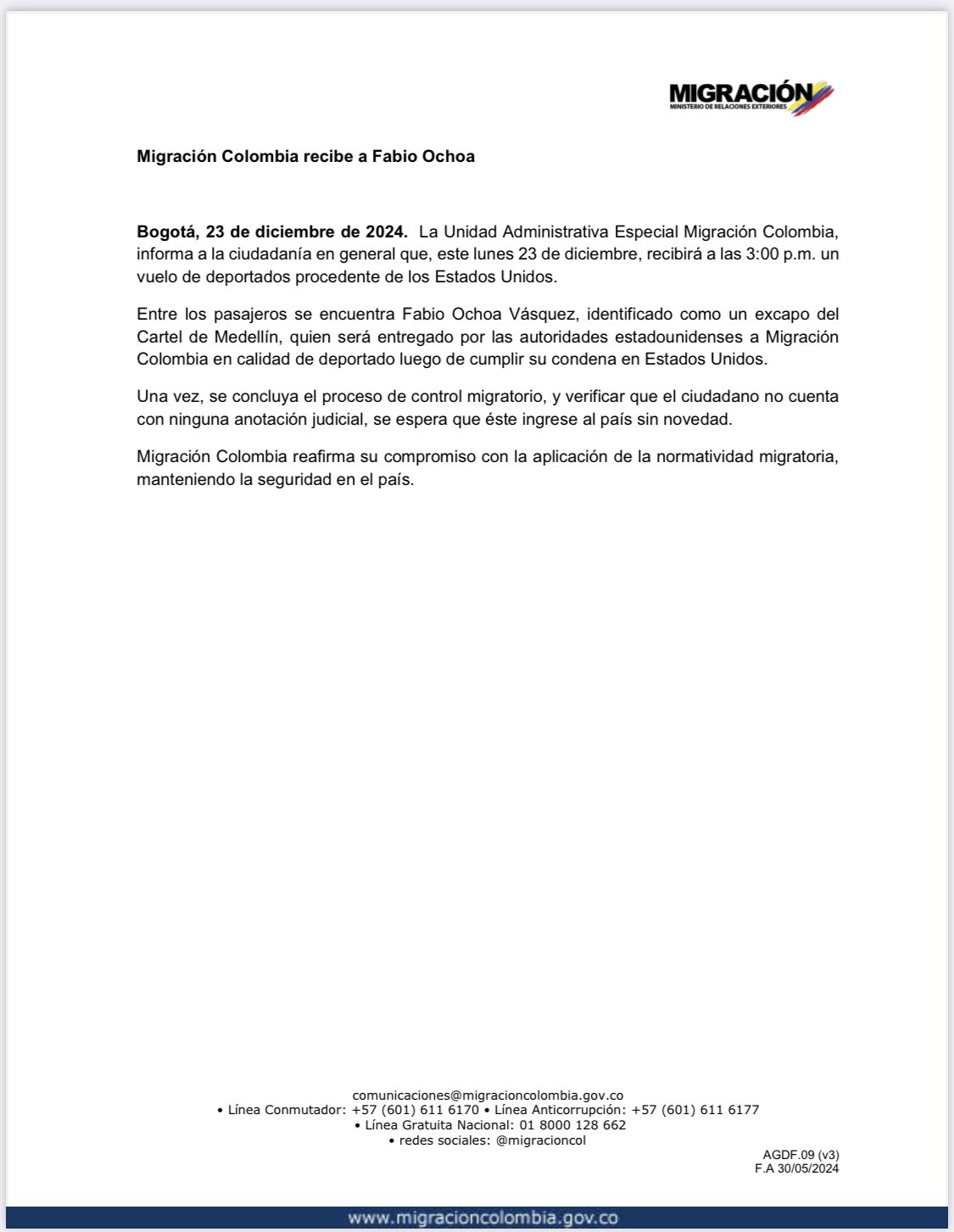 MIGRACIÓN
MINISTERIO DE RELACIONES EXTERIORES

Migración Colombia recibe a Fabio Ochoa

Bogotá, 23 de diciembre de 2024. La Unidad Administrativa Especial Migración Colombia, informa a la ciudadanía en general que, este lunes 23 de diciembre, recibirá a las 3:00 p.m. un vuelo de deportados procedente de los Estados Unidos.

Entre los pasajeros se encuentra Fabio Ochoa Vásquez, identificado como un excapo del Cartel de Medellín, quien será entregado por las autoridades estadounidenses a Migración Colombia en calidad de deportado luego de cumplir su condena en Estados Unidos.

Una vez, se concluya el proceso de control migratorio, y verificar que el ciudadano no cuenta con ninguna anotación judicial, se espera que éste ingrese al país sin novedad.

Migración Colombia reafirma su compromiso con la aplicación de la normatividad migratoria, manteniendo la seguridad en el país.

comunicaciones@migracioncolombia.gov.co
• Línea Conmutador: +57 (601) 611 6170 • Línea Anticorrupción: +57 (601) 611 6177
• Línea Gratuita Nacional: 01 8000 128 662
• redes sociales: @migracioncol

AGDF.09 (v3)
F.A 30/05/2024

www.migracioncolombia.gov.co